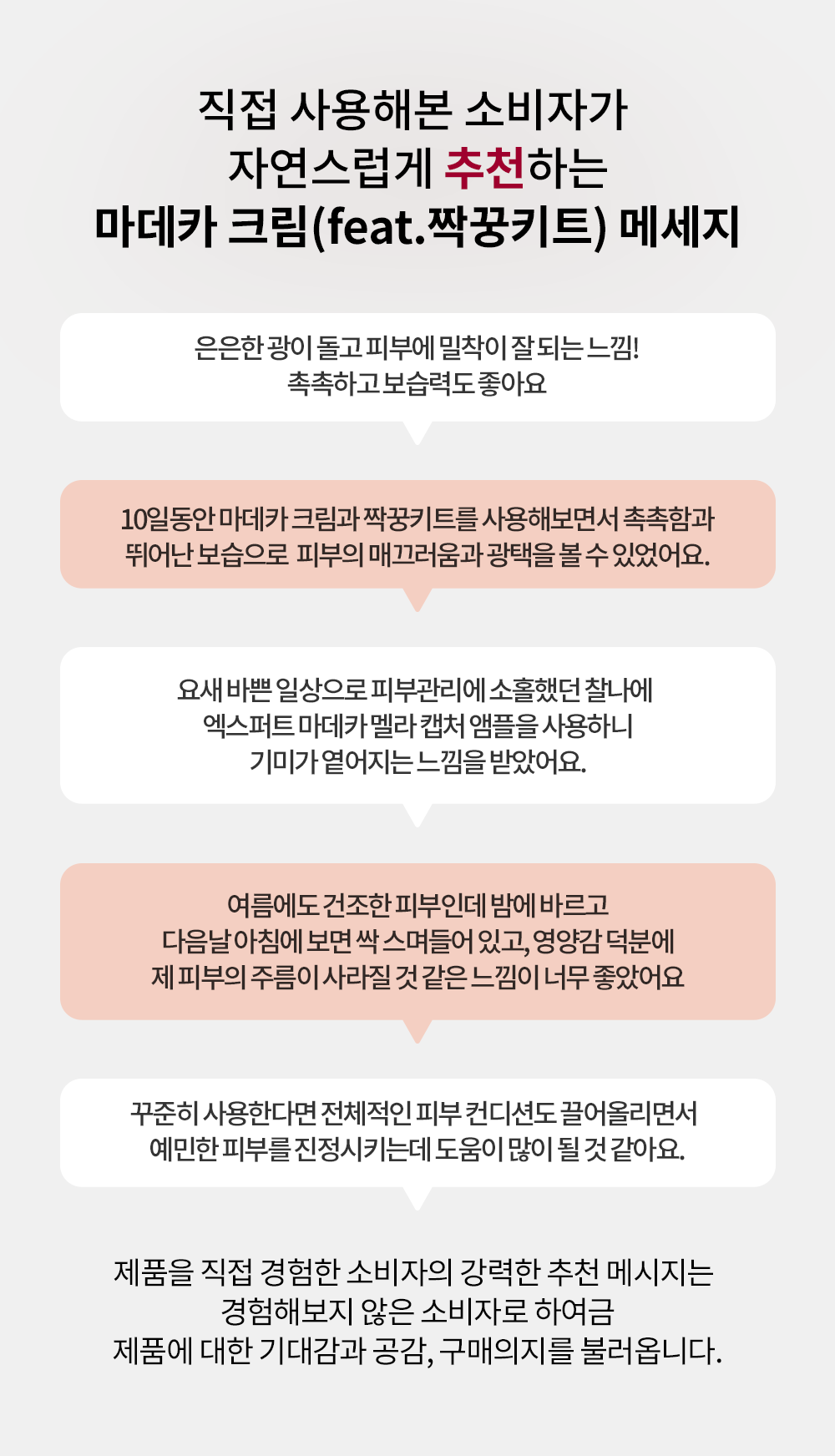 직접 사용해본 소비자가
자연스럽게 추천하는
마데카 크림(feat.짝꿍키트) 메세지

은은한 광이 돌고 피부에 밀착이 잘 되는 느낌!
촉촉하고 보습력도 좋아요

10일동안 마데카 크림과 짝꿍키트를 사용해보면서 촉촉함과
뛰어난 보습으로 피부의 매끄러움과 광택을 볼 수 있었어요.

요새 바쁜 일상으로 피부관리에 소홀했던 찰나에
엑스퍼트 마데카 멜라 캡처 앰플을 사용하니
기미가 옅어지는 느낌을 받았어요.

여름에도 건조한 피부인데 밤에 바르고
다음날 아침에 보면 싹 스며들어 있고, 영양감 덕분에
제 피부의 주름이 사라질 것 같은 느낌이 너무 좋았어요

꾸준히 사용한다면 전체적인 피부 컨디션도 끌어올리면서
예민한 피부를 진정시키는데 도움이 많이 될 것 같아요.

제품을 직접 경험한 소비자의 강력한 추천 메시지는
경험해보지 않은 소비자로 하여금
제품에 대한 기대감과 공감, 구매의지를 불러옵니다.